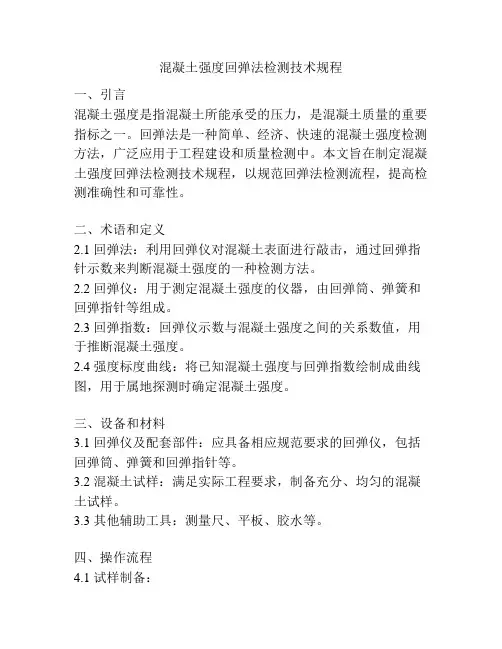 混凝土强度回弹法检测技术规程

一、引言

混凝土强度是指混凝土所能承受的压力，是混凝土质量的重要指标之一。回弹法是一种简单、经济、快速的混凝土强度检测方法，广泛应用于工程建设和质量检测中。本文旨在制定混凝土强度回弹法检测技术规程，以规范回弹法检测流程，提高检测准确性和可靠性。

二、术语和定义

2.1 回弹法：利用回弹仪对混凝土表面进行敲击，通过回弹指针示数来判断混凝土强度的一种检测方法。

2.2 回弹仪：用于测定混凝土强度的仪器，由回弹筒、弹簧和回弹指针等组成。

2.3 回弹指数：回弹仪示数与混凝土强度之间的关系数值，用于推断混凝土强度。

2.4 强度标度曲线：将已知混凝土强度与回弹指数绘制成曲线图，用于属地探测时确定混凝土强度。

三、设备和材料

3.1 回弹仪及配套部件：应具备相应规范要求的回弹仪，包括回弹筒、弹簧和回弹指针等。

3.2 混凝土试样：满足实际工程要求，制备充分、均匀的混凝土试样。

3.3 其他辅助工具：测量尺、平板、胶水等。

四、操作流程

4.1 试样制备：